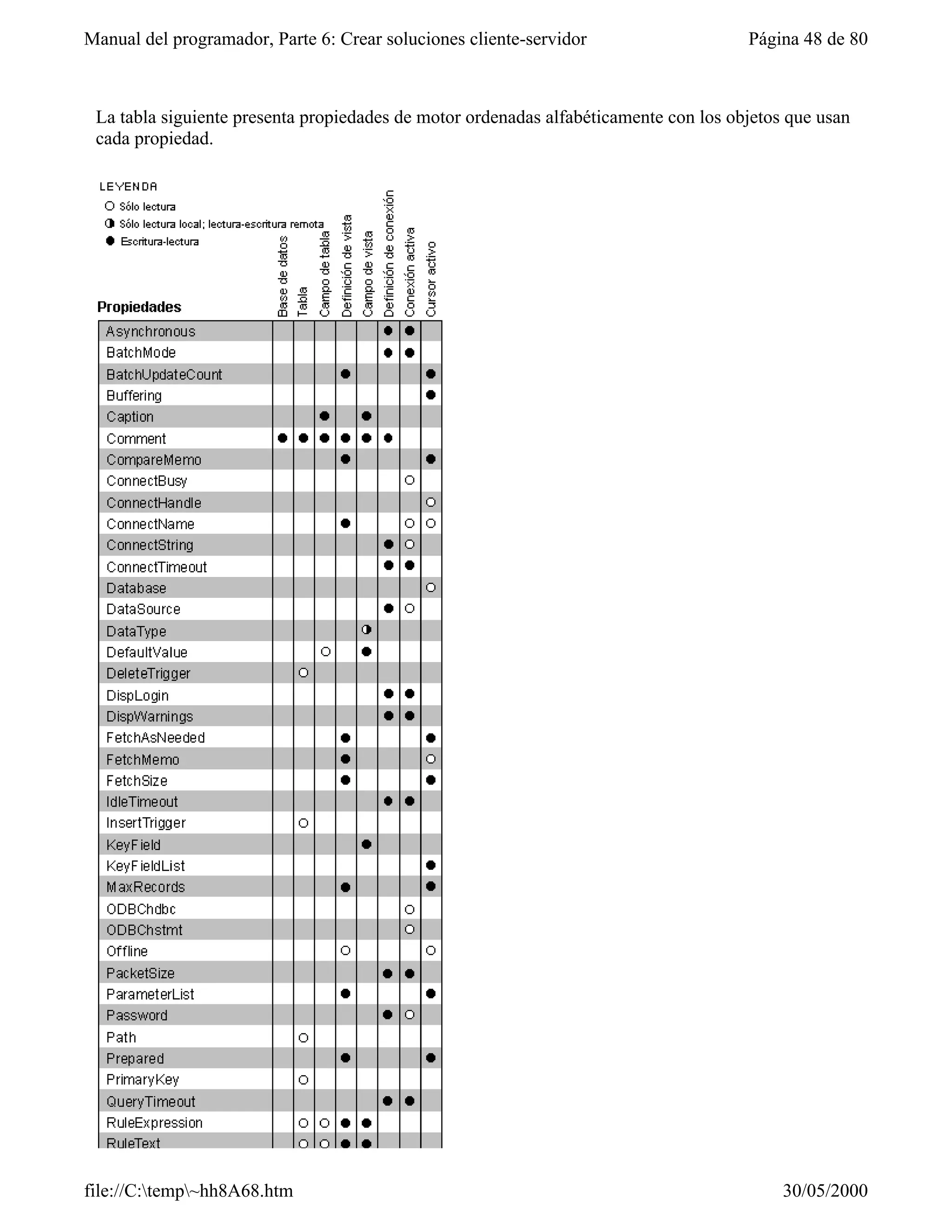 Manual del programador, Parte 6: Crear soluciones cliente-servidor Página 48 de 80

La tabla siguiente presenta propiedades de motor ordenadas alfabéticamente con los objetos que usan cada propiedad.

LEYENDA
○ Sólo lectura
◑ Sólo lectura local; lectura-escritura remota
● Escritura-lectura

| Propiedades | Base de datos | Tabla | Campo de tabla | Definición de vista | Campo de vista | Definición de conexión | Conexión activa | Cursor activo |
|---|---|---|---|---|---|---|---|---|
| Asynchronous | | | | | | ● | ● | |
| BatchMode | | | | | | ● | ● | |
| BatchUpdateCount | | | | ● | | | | ● |
| Buffering | | | | | | | | ● |
| Caption | | | ● | | ● | | | |
| Comment | ● | ● | ● | ● | ● | ● | | |
| CompareMemo | | | | ● | | | | ● |
| ConnectBusy | | | | | | | ○ | |
| ConnectHandle | | | | | | | | ○ |
| ConnectName | | | | ● | | | ○ | ○ |
| ConnectString | | | | | | ● | ○ | |
| ConnectTimeout | | | | | | ● | ● | |
| Database | | | | | | | | ○ |
| DataSource | | | | | | ● | ○ | |
| DataType | | | | | ◑ | | | |
| DefaultValue | | | ○ | | ● | | | |
| DeleteTrigger | | ○ | | | | | | |
| DispLogin | | | | | | ● | ● | |
| DispWarnings | | | | | | ● | ● | |
| FetchAsNeeded | | | | ● | | | | ● |
| FetchMemo | | | | ● | | | | ○ |
| FetchSize | | | | ● | | | | ● |
| IdleTimeout | | | | | | ● | ● | |
| InsertTrigger | | ○ | | | | | | |
| KeyField | | | | | ● | | | |
| KeyFieldList | | | | | | | | ● |
| MaxRecords | | | | ● | | | | ● |
| ODBChdbc | | | | | | | ○ | |
| ODBChstmt | | | | | | | ○ | |
| Offline | | | | ○ | | | | ○ |
| PacketSize | | | | | | ● | ● | |
| ParameterList | | | | ● | | | | ● |
| Password | | | | | | ● | ○ | |
| Path | | ○ | | | | | | |
| Prepared | | | | ● | | | | ● |
| PrimaryKey | | ○ | | | | | | |
| QueryTimeout | | | | | | ● | ● | |
| RuleExpression | | ○ | ○ | ● | ● | | | |
| RuleText | | ○ | ○ | ● | ● | | | |

file://C:\temp\~hh8A68.htm 30/05/2000